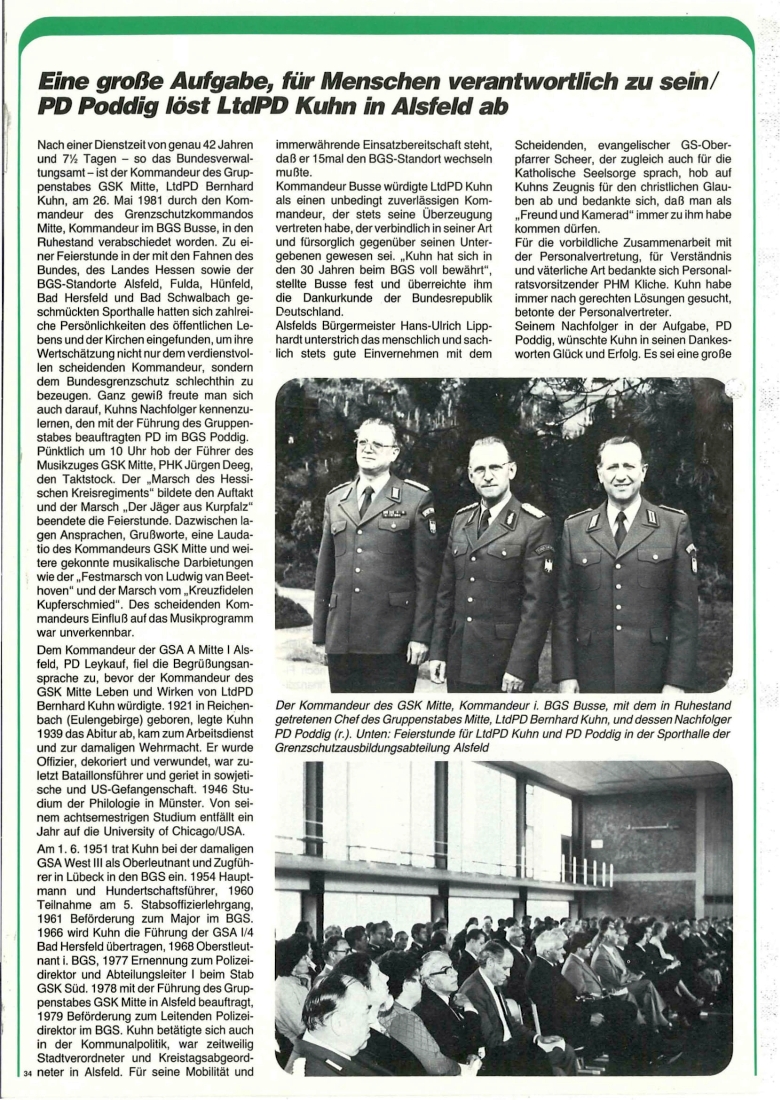 Eine große Aufgabe, für Menschen verantwortlich zu sein/ PD Poddig löst LtdPD Kuhn in Alsfeld ab

Nach einer Dienstzeit von genau 42 Jahren und 7½ Tagen – so das Bundesverwaltungsamt – ist der Kommandeur des Gruppenstabes GSK Mitte, LtdPD Bernhard Kuhn, am 26. Mai 1981 durch den Kommandeur des Grenzschutzkommandos Mitte, Kommandeur im BGS Busse, in den Ruhestand verabschiedet worden. Zu einer Feierstunde in der mit den Fahnen des Bundes, des Landes Hessen sowie der BGS-Standorte Alsfeld, Fulda, Hünfeld, Bad Hersfeld und Bad Schwalbach geschmückten Sporthalle hatten sich zahlreiche Persönlichkeiten des öffentlichen Lebens und der Kirchen eingefunden, um ihre Wertschätzung nicht nur dem verdienstvollen scheidenden Kommandeur, sondern dem Bundesgrenzschutz schlechthin zu bezeugen. Ganz gewiß freute man sich auch darauf, Kuhns Nachfolger kennenzulernen, den mit der Führung des Gruppenstabes beauftragten PD im BGS Poddig.
Pünktlich um 10 Uhr hob der Führer des Musikzuges GSK Mitte, PHK Jürgen Deeg, den Taktstock. Der „Marsch des Hessischen Kreisregiments" bildete den Auftakt und der Marsch „Der Jäger aus Kurpfalz" beendete die Feierstunde. Dazwischen lagen Ansprachen, Grußworte, eine Laudatio des Kommandeurs GSK Mitte und weitere gekonnte musikalische Darbietungen wie der „Festmarsch von Ludwig van Beethoven" und der Marsch vom „Kreuzfidelen Kupferschmied". Des scheidenden Kommandeurs Einfluß auf das Musikprogramm war unverkennbar.
Dem Kommandeur der GSA A Mitte I Alsfeld, PD Leykauf, fiel die Begrüßungsansprache zu, bevor der Kommandeur des GSK Mitte Leben und Wirken von LtdPD Bernhard Kuhn würdigte. 1921 in Reichenbach (Eulengebirge) geboren, legte Kuhn 1939 das Abitur ab, kam zum Arbeitsdienst und zur damaligen Wehrmacht. Er wurde Offizier, dekoriert und verwundet, war zuletzt Bataillonsführer und geriet in sowjetische und US-Gefangenschaft. 1946 Studium der Philologie in Münster. Von seinem achtsemestrigen Studium entfällt ein Jahr auf die University of Chicago/USA.
Am 1. 6. 1951 trat Kuhn bei der damaligen GSA West III als Oberleutnant und Zugführer in Lübeck in den BGS ein. 1954 Hauptmann und Hundertschaftsführer, 1960 Teilnahme am 5. Stabsoffizierlehrgang, 1961 Beförderung zum Major im BGS. 1966 wird Kuhn die Führung der GSA I/4 Bad Hersfeld übertragen, 1968 Oberstleutnant i. BGS, 1977 Ernennung zum Polizeidirektor und Abteilungsleiter I beim Stab GSK Süd. 1978 mit der Führung des Gruppenstabes GSK Mitte in Alsfeld beauftragt, 1979 Beförderung zum Leitenden Polizeidirektor im BGS. Kuhn betätigte sich auch in der Kommunalpolitik, war zeitweilig Stadtverordneter und Kreistagsabgeordneter in Alsfeld. Für seine Mobilität und immerwährende Einsatzbereitschaft steht, daß er 15mal den BGS-Standort wechseln mußte.
Kommandeur Busse würdigte LtdPD Kuhn als einen unbedingt zuverlässigen Kommandeur, der stets seine Überzeugung vertreten habe, der verbindlich in seiner Art und fürsorglich gegenüber seinen Untergebenen gewesen sei. „Kuhn hat sich in den 30 Jahren beim BGS voll bewährt", stellte Busse fest und überreichte ihm die Dankurkunde der Bundesrepublik Deutschland.
Alsfelds Bürgermeister Hans-Ulrich Lipphardt unterstrich das menschlich und sachlich stets gute Einvernehmen mit dem Scheidenden, evangelischer GS-Oberpfarrer Scheer, der zugleich auch für die Katholische Seelsorge sprach, hob auf Kuhns Zeugnis für den christlichen Glauben ab und bedankte sich, daß man als „Freund und Kamerad" immer zu ihm habe kommen dürfen.
Für die vorbildliche Zusammenarbeit mit der Personalvertretung, für Verständnis und väterliche Art bedankte sich Personalratsvorsitzender PHM Kliche. Kuhn habe immer nach gerechten Lösungen gesucht, betonte der Personalvertreter.
Seinem Nachfolger in der Aufgabe, PD Poddig, wünschte Kuhn in seinen Dankesworten Glück und Erfolg. Es sei eine große

Der Kommandeur des GSK Mitte, Kommandeur i. BGS Busse, mit dem in Ruhestand getretenen Chef des Gruppenstabes Mitte, LtdPD Bernhard Kuhn, und dessen Nachfolger PD Poddig (r.). Unten: Feierstunde für LtdPD Kuhn und PD Poddig in der Sporthalle der Grenzschutzausbildungsabteilung Alsfeld

34